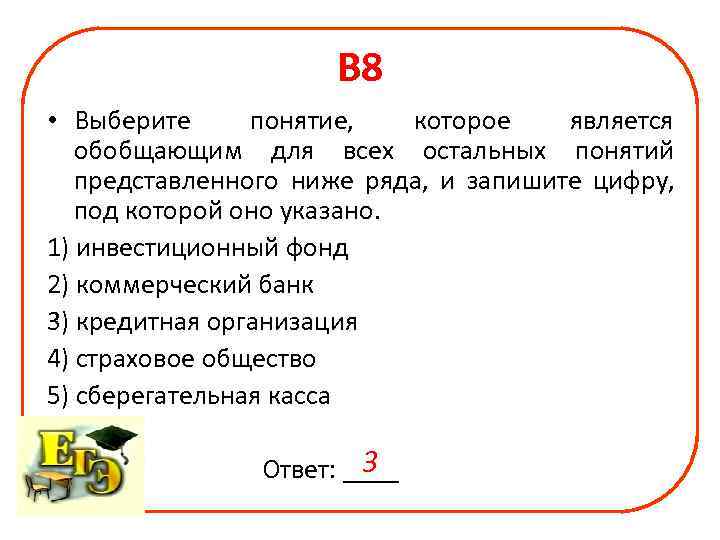 В8

• Выберите понятие, которое является обобщающим для всех остальных понятий представленного ниже ряда, и запишите цифру, под которой оно указано.

1) инвестиционный фонд

2) коммерческий банк

3) кредитная организация

4) страховое общество

5) сберегательная касса

ЕГЭ

Ответ: 3